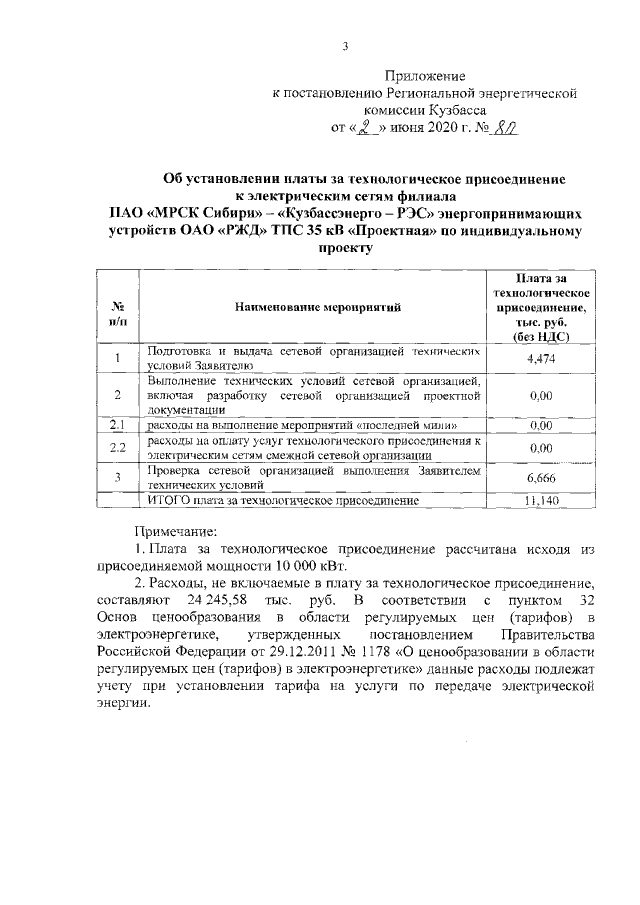 3

Приложение
к постановлению Региональной энергетической комиссии Кузбасса
от «2» июня 2020 г. № 80

Об установлении платы за технологическое присоединение к электрическим сетям филиала ПАО «МРСК Сибири» – «Кузбассэнерго – РЭС» энергопринимающих устройств ОАО «РЖД» ТПС 35 кВ «Проектная» по индивидуальному проекту

| № п/п | Наименование мероприятий | Плата за технологическое присоединение, тыс. руб. (без НДС) |
|---|---|---|
| 1 | Подготовка и выдача сетевой организацией технических условий Заявителю | 4,474 |
| 2 | Выполнение технических условий сетевой организацией, включая разработку сетевой организацией проектной документации | 0,00 |
| 2.1 | расходы на выполнение мероприятий «последней мили» | 0,00 |
| 2.2 | расходы на оплату услуг технологического присоединения к электрическим сетям смежной сетевой организации | 0,00 |
| 3 | Проверка сетевой организацией выполнения Заявителем технических условий | 6,666 |
|  | ИТОГО плата за технологическое присоединение | 11,140 |

Примечание:
1. Плата за технологическое присоединение рассчитана исходя из присоединяемой мощности 10 000 кВт.
2. Расходы, не включаемые в плату за технологическое присоединение, составляют 24 245,58 тыс. руб. В соответствии с пунктом 32 Основ ценообразования в области регулируемых цен (тарифов) в электроэнергетике, утвержденных постановлением Правительства Российской Федерации от 29.12.2011 № 1178 «О ценообразовании в области регулируемых цен (тарифов) в электроэнергетике» данные расходы подлежат учету при установлении тарифа на услуги по передаче электрической энергии.